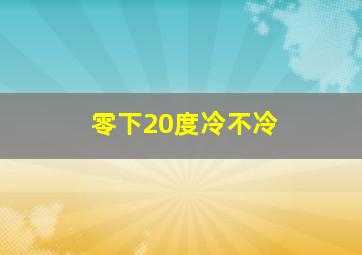 零下20度冷不冷